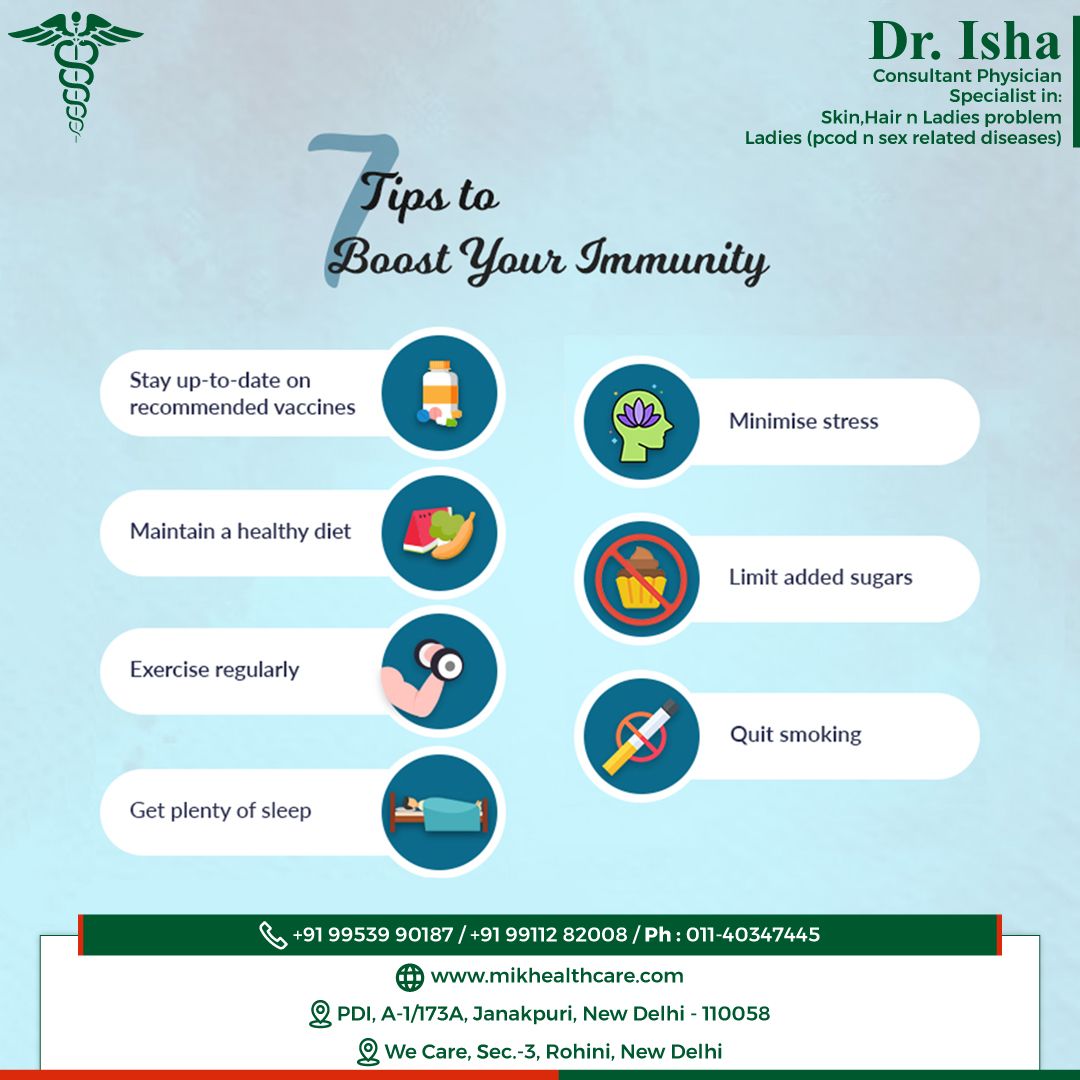 Dr. Isha
Consultant Physician
Specialist in:
Skin,Hair n Ladies problem
Ladies (pcod n sex related diseases)

7 Tips to Boost Your Immunity

Stay up-to-date on recommended vaccines

Maintain a healthy diet

Exercise regularly

Get plenty of sleep

Minimise stress

Limit added sugars

Quit smoking

+91 99539 90187 / +91 99112 82008 / Ph : 011-40347445

www.mikhealthcare.com

PDI, A-1/173A, Janakpuri, New Delhi - 110058

We Care, Sec.-3, Rohini, New Delhi